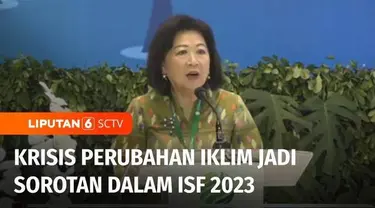 LIPUTAN 6 SCTV

KRISIS PERUBAHAN IKLIM JADI SOROTAN DALAM ISF 2023